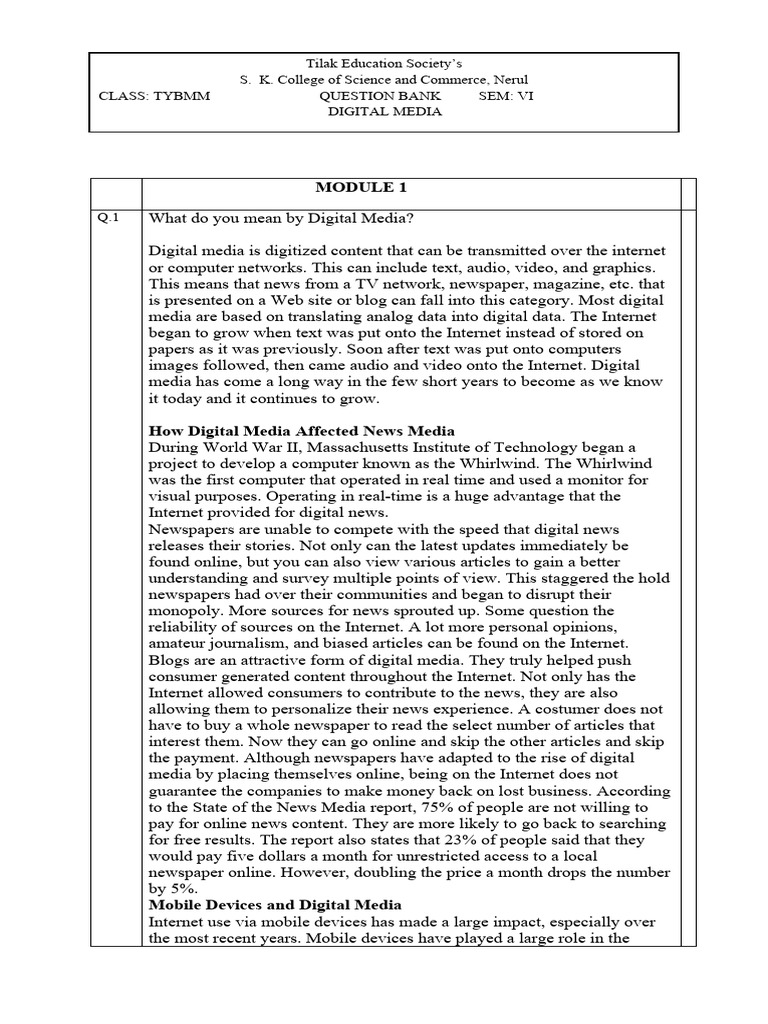 Tilak Education Society's
S. K. College of Science and Commerce, Nerul
CLASS: TYBMM QUESTION BANK SEM: VI
DIGITAL MEDIA

MODULE 1

Q.1 What do you mean by Digital Media?

Digital media is digitized content that can be transmitted over the internet or computer networks. This can include text, audio, video, and graphics. This means that news from a TV network, newspaper, magazine, etc. that is presented on a Web site or blog can fall into this category. Most digital media are based on translating analog data into digital data. The Internet began to grow when text was put onto the Internet instead of stored on papers as it was previously. Soon after text was put onto computers images followed, then came audio and video onto the Internet. Digital media has come a long way in the few short years to become as we know it today and it continues to grow.

How Digital Media Affected News Media
During World War II, Massachusetts Institute of Technology began a project to develop a computer known as the Whirlwind. The Whirlwind was the first computer that operated in real time and used a monitor for visual purposes. Operating in real-time is a huge advantage that the Internet provided for digital news.
Newspapers are unable to compete with the speed that digital news releases their stories. Not only can the latest updates immediately be found online, but you can also view various articles to gain a better understanding and survey multiple points of view. This staggered the hold newspapers had over their communities and began to disrupt their monopoly. More sources for news sprouted up. Some question the reliability of sources on the Internet. A lot more personal opinions, amateur journalism, and biased articles can be found on the Internet. Blogs are an attractive form of digital media. They truly helped push consumer generated content throughout the Internet. Not only has the Internet allowed consumers to contribute to the news, they are also allowing them to personalize their news experience. A costumer does not have to buy a whole newspaper to read the select number of articles that interest them. Now they can go online and skip the other articles and skip the payment. Although newspapers have adapted to the rise of digital media by placing themselves online, being on the Internet does not guarantee the companies to make money back on lost business. According to the State of the News Media report, 75% of people are not willing to pay for online news content. They are more likely to go back to searching for free results. The report also states that 23% of people said that they would pay five dollars a month for unrestricted access to a local newspaper online. However, doubling the price a month drops the number by 5%.
Mobile Devices and Digital Media
Internet use via mobile devices has made a large impact, especially over the most recent years. Mobile devices have played a large role in the